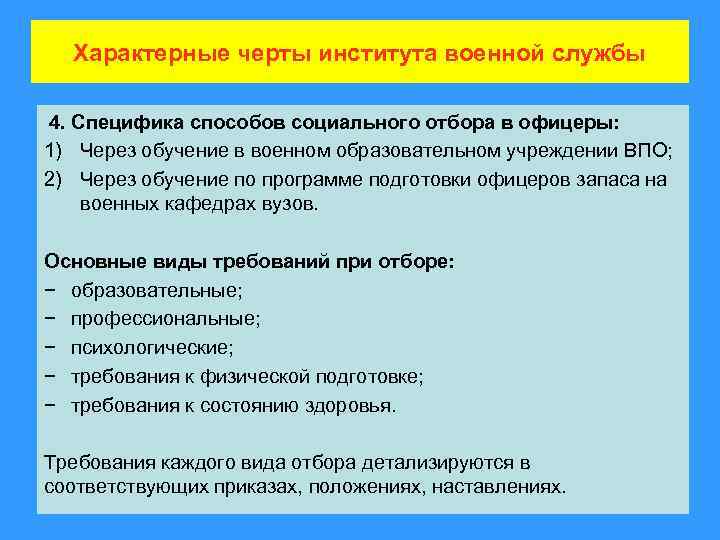 Характерные черты института военной службы

4. Специфика способов социального отбора в офицеры:
1) Через обучение в военном образовательном учреждении ВПО;
2) Через обучение по программе подготовки офицеров запаса на военных кафедрах вузов.

Основные виды требований при отборе:
− образовательные;
− профессиональные;
− психологические;
− требования к физической подготовке;
− требования к состоянию здоровья.

Требования каждого вида отбора детализируются в соответствующих приказах, положениях, наставлениях.